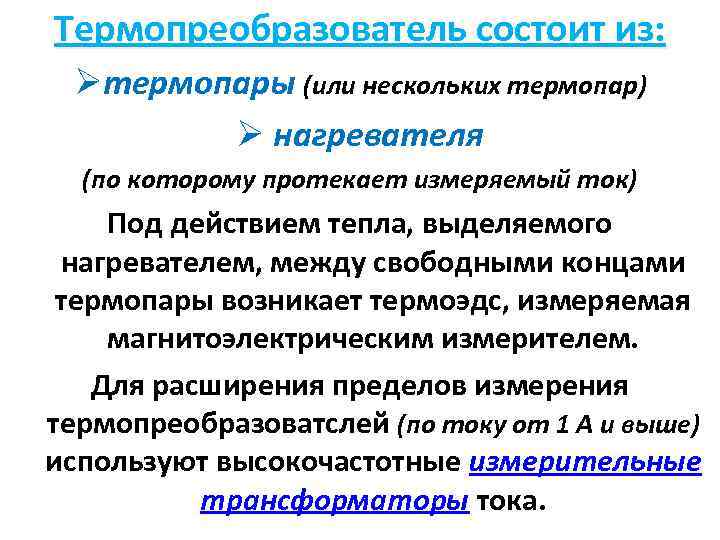 Термопреобразователь состоит из:

➢термопары (или нескольких термопар)

➢ нагревателя

(по которому протекает измеряемый ток)

Под действием тепла, выделяемого нагревателем, между свободными концами термопары возникает термоэдс, измеряемая магнитоэлектрическим измерителем.

Для расширения пределов измерения термопреобразоватслей (по току от 1 А и выше) используют высокочастотные измерительные трансформаторы тока.